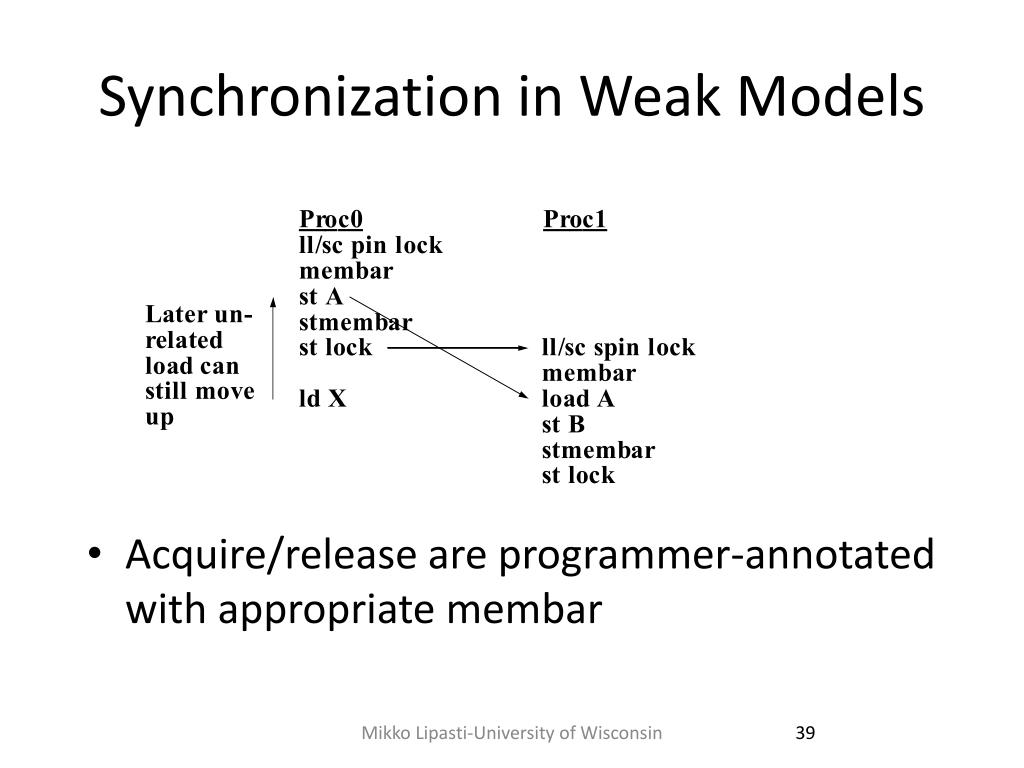 Synchronization in Weak Models

Later un-related load can still move up

Proc0
ll/sc pin lock
membar
st A
stmembar
st lock

ld X

Proc1
ll/sc spin lock
membar
load A
st B
stmembar
st lock

• Acquire/release are programmer-annotated with appropriate membar

Mikko Lipasti-University of Wisconsin

39